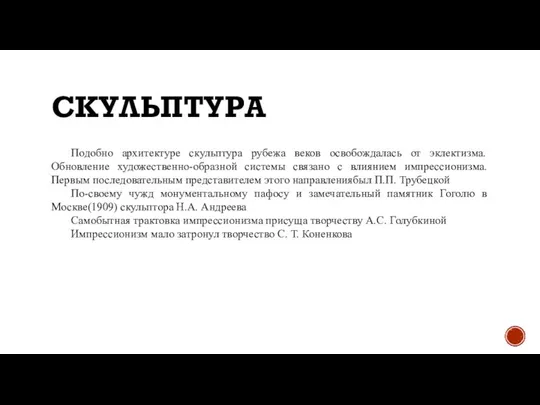 СКУЛЬПТУРА

Подобно архитектуре скульптура рубежа веков освобождалась от эклектизма. Обновление художественно-образной системы связано с влиянием импрессионизма. Первым последовательным представителем этого направлениябыл П.П. Трубецкой

По-своему чужд монументальному пафосу и замечательный памятник Гоголю в Москве(1909) скульптора Н.А. Андреева

Самобытная трактовка импрессионизма присуща творчеству А.С. Голубкиной

Импрессионизм мало затронул творчество С. Т. Коненкова